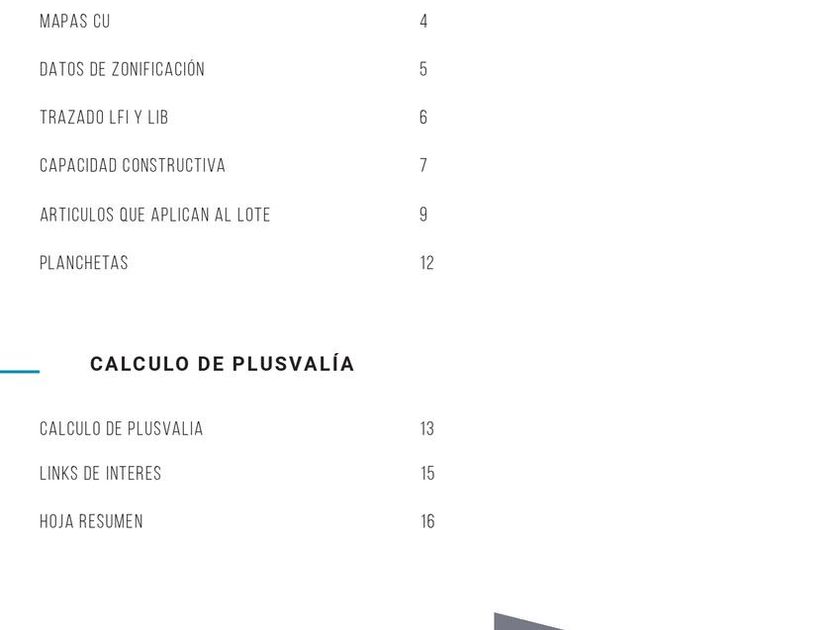 MAPAS CU 4

DATOS DE ZONIFICACIÓN 5

TRAZADO LFI Y LIB 6

CAPACIDAD CONSTRUCTIVA 7

ARTICULOS QUE APLICAN AL LOTE 9

PLANCHETAS 12

CALCULO DE PLUSVALÍA

CALCULO DE PLUSVALIA 13

LINKS DE INTERES 15

HOJA RESUMEN 16